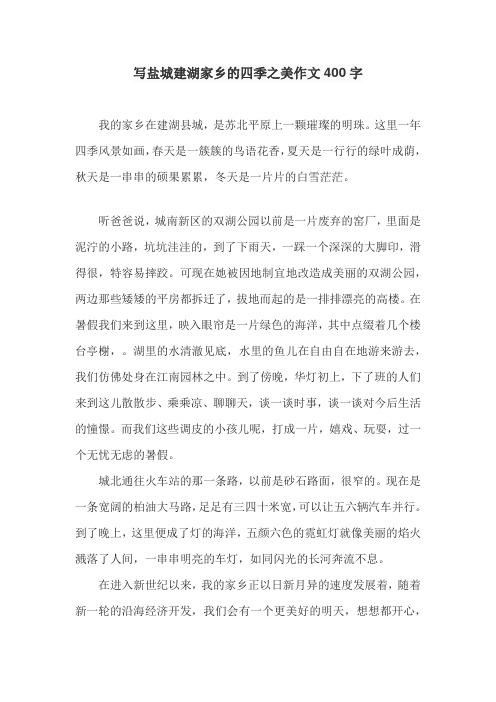 写盐城建湖家乡的四季之美作文400字

我的家乡在建湖县城，是苏北平原上一颗璀璨的明珠。这里一年四季风景如画，春天是一簇簇的鸟语花香，夏天是一行行的绿叶成荫，秋天是一串串的硕果累累，冬天是一片片的白雪茫茫。

听爸爸说，城南新区的双湖公园以前是一片废弃的窑厂，里面是泥泞的小路，坑坑洼洼的，到了下雨天，一踩一个深深的大脚印，滑得很，特容易摔跤。可现在她被因地制宜地改造成美丽的双湖公园，两边那些矮矮的平房都拆迁了，拔地而起的是一排排漂亮的高楼。在暑假我们来到这里，映入眼帘是一片绿色的海洋，其中点缀着几个楼台亭榭，。湖里的水清澈见底，水里的鱼儿在自由自在地游来游去，我们仿佛处身在江南园林之中。到了傍晚，华灯初上，下了班的人们来到这儿散散步、乘乘凉、聊聊天，谈一谈时事，谈一谈对今后生活的憧憬。而我们这些调皮的小孩儿呢，打成一片，嬉戏、玩耍，过一个无忧无虑的暑假。

城北通往火车站的那一条路，以前是砂石路面，很窄的。现在是一条宽阔的柏油大马路，足足有三四十米宽，可以让五六辆汽车并行。到了晚上，这里便成了灯的海洋，五颜六色的霓虹灯就像美丽的焰火溅落了人间，一串串明亮的车灯，如同闪光的长河奔流不息。

在进入新世纪以来，我的家乡正以日新月异的速度发展着，随着新一轮的沿海经济开发，我们会有一个更美好的明天，想想都开心，